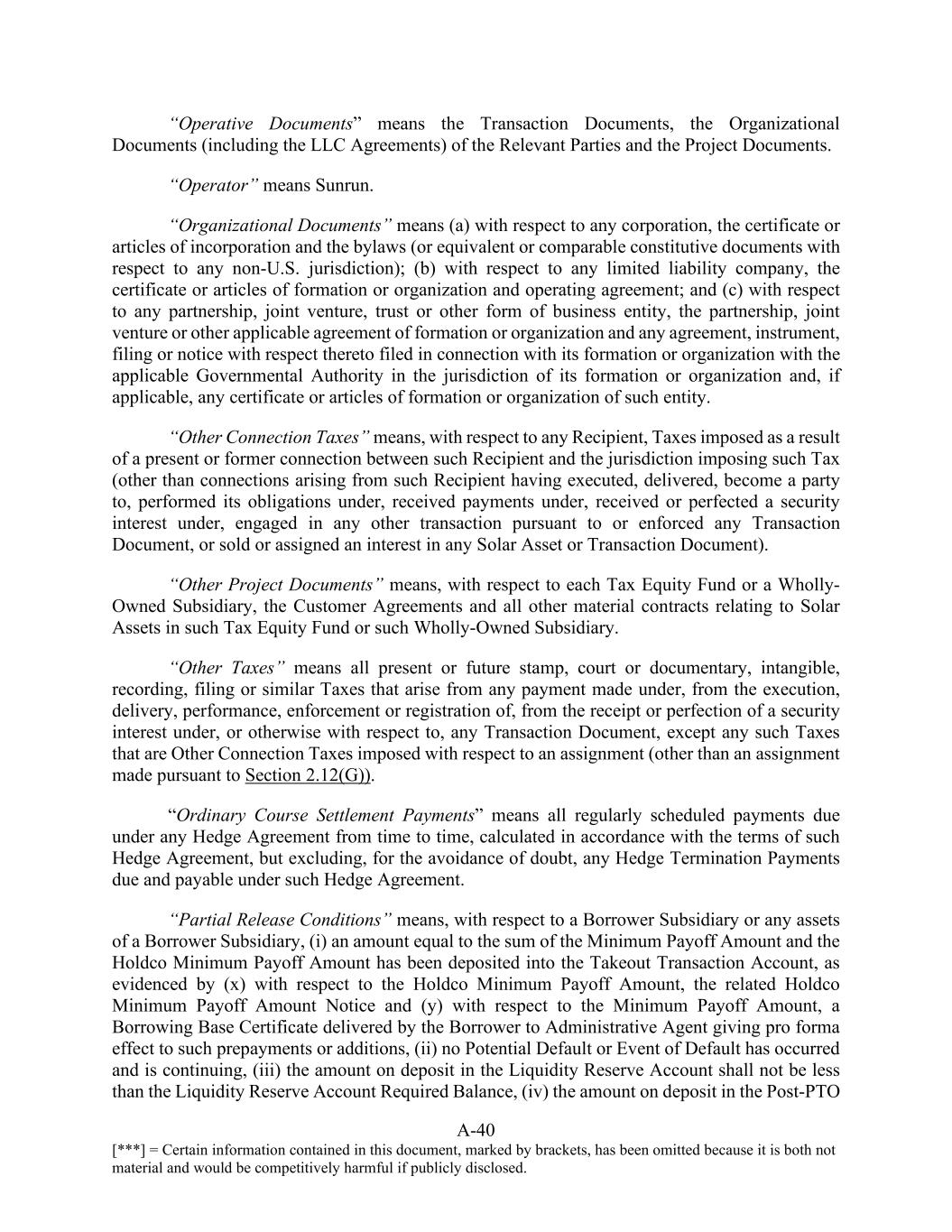 “Operative Documents” means the Transaction Documents, the Organizational Documents (including the LLC Agreements) of the Relevant Parties and the Project Documents.

“Operator” means Sunrun.

“Organizational Documents” means (a) with respect to any corporation, the certificate or articles of incorporation and the bylaws (or equivalent or comparable constitutive documents with respect to any non-U.S. jurisdiction); (b) with respect to any limited liability company, the certificate or articles of formation or organization and operating agreement; and (c) with respect to any partnership, joint venture, trust or other form of business entity, the partnership, joint venture or other applicable agreement of formation or organization and any agreement, instrument, filing or notice with respect thereto filed in connection with its formation or organization with the applicable Governmental Authority in the jurisdiction of its formation or organization and, if applicable, any certificate or articles of formation or organization of such entity.

“Other Connection Taxes” means, with respect to any Recipient, Taxes imposed as a result of a present or former connection between such Recipient and the jurisdiction imposing such Tax (other than connections arising from such Recipient having executed, delivered, become a party to, performed its obligations under, received payments under, received or perfected a security interest under, engaged in any other transaction pursuant to or enforced any Transaction Document, or sold or assigned an interest in any Solar Asset or Transaction Document).

“Other Project Documents” means, with respect to each Tax Equity Fund or a Wholly-Owned Subsidiary, the Customer Agreements and all other material contracts relating to Solar Assets in such Tax Equity Fund or such Wholly-Owned Subsidiary.

“Other Taxes” means all present or future stamp, court or documentary, intangible, recording, filing or similar Taxes that arise from any payment made under, from the execution, delivery, performance, enforcement or registration of, from the receipt or perfection of a security interest under, or otherwise with respect to, any Transaction Document, except any such Taxes that are Other Connection Taxes imposed with respect to an assignment (other than an assignment made pursuant to Section 2.12(G)).

“Ordinary Course Settlement Payments” means all regularly scheduled payments due under any Hedge Agreement from time to time, calculated in accordance with the terms of such Hedge Agreement, but excluding, for the avoidance of doubt, any Hedge Termination Payments due and payable under such Hedge Agreement.

“Partial Release Conditions” means, with respect to a Borrower Subsidiary or any assets of a Borrower Subsidiary, (i) an amount equal to the sum of the Minimum Payoff Amount and the Holdco Minimum Payoff Amount has been deposited into the Takeout Transaction Account, as evidenced by (x) with respect to the Holdco Minimum Payoff Amount, the related Holdco Minimum Payoff Amount Notice and (y) with respect to the Minimum Payoff Amount, a Borrowing Base Certificate delivered by the Borrower to Administrative Agent giving pro forma effect to such prepayments or additions, (ii) no Potential Default or Event of Default has occurred and is continuing, (iii) the amount on deposit in the Liquidity Reserve Account shall not be less than the Liquidity Reserve Account Required Balance, (iv) the amount on deposit in the Post-PTO

A-40

[***] = Certain information contained in this document, marked by brackets, has been omitted because it is both not material and would be competitively harmful if publicly disclosed.